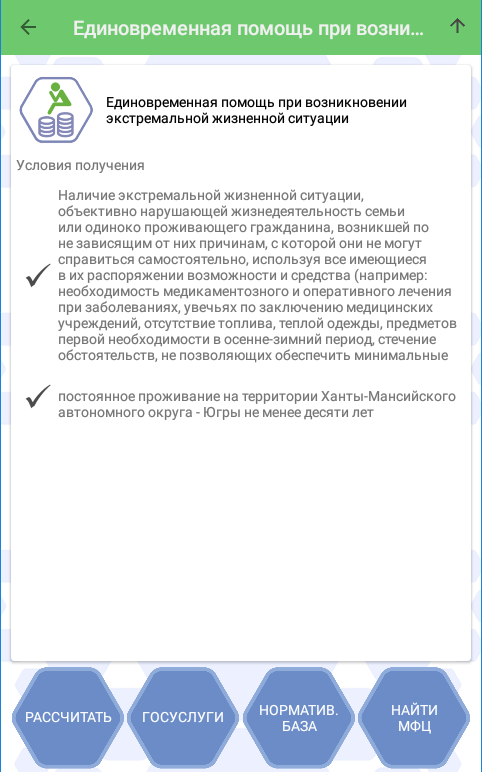 Единовременная помощь при возни...

Единовременная помощь при возникновении экстремальной жизненной ситуации

Условия получения

Наличие экстремальной жизненной ситуации, объективно нарушающей жизнедеятельность семьи или одиноко проживающего гражданина, возникшей по не зависящим от них причинам, с которой они не могут справиться самостоятельно, используя все имеющиеся в их распоряжении возможности и средства (например: необходимость медикаментозного и оперативного лечения при заболеваниях, увечьях по заключению медицинских учреждений, отсутствие топлива, теплой одежды, предметов первой необходимости в осенне-зимний период, стечение обстоятельств, не позволяющих обеспечить минимальные

постоянное проживание на территории Ханты-Мансийского автономного округа - Югры не менее десяти лет

РАССЧИТАТЬ

ГОСУСЛУГИ

НОРМАТИВ. БАЗА

НАЙТИ МФЦ